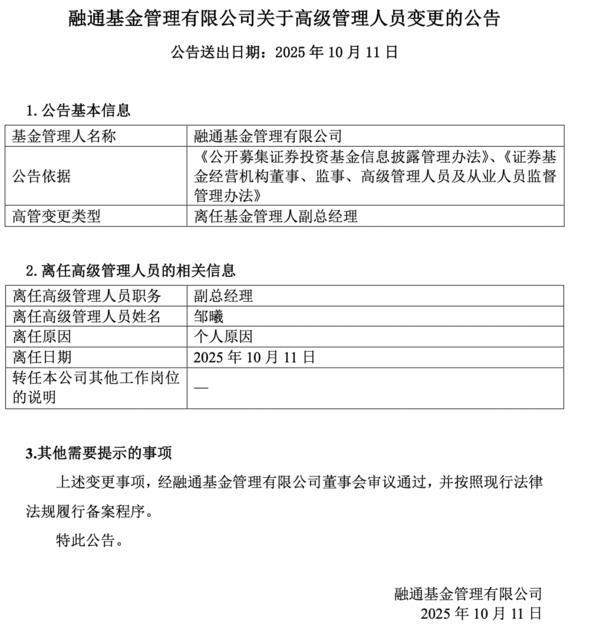 融通基金管理有限公司关于高级管理人员变更的公告

公告送出日期：2025 年 10 月 11 日

1. 公告基本信息

| 基金管理人名称 | 融通基金管理有限公司 |
|---|---|
| 公告依据 | 《公开募集证券投资基金信息披露管理办法》、《证券基金经营机构董事、监事、高级管理人员及从业人员监督管理办法》 |
| 高管变更类型 | 离任基金管理人副总经理 |

2. 离任高级管理人员的相关信息

| 离任高级管理人员职务 | 副总经理 |
|---|---|
| 离任高级管理人员姓名 | 邹曦 |
| 离任原因 | 个人原因 |
| 离任日期 | 2025 年 10 月 11 日 |
| 转任本公司其他工作岗位的说明 | — |

3.其他需要提示的事项

上述变更事项，经融通基金管理有限公司董事会审议通过，并按照现行法律法规履行备案程序。

特此公告。

融通基金管理有限公司
2025 年 10 月 11 日